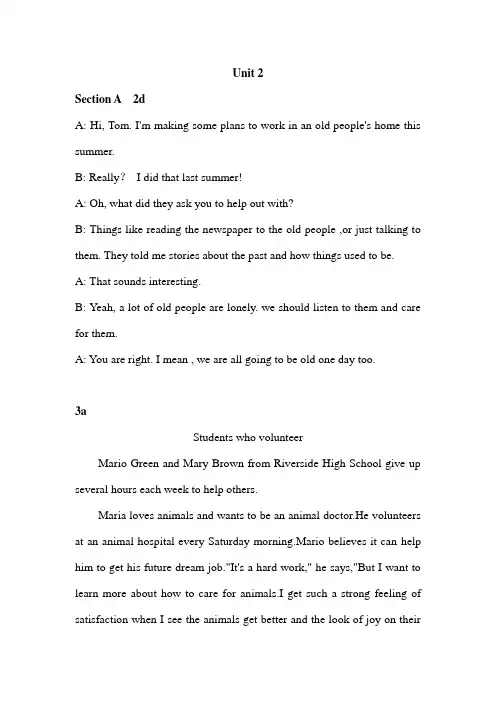 Unit 2

Section A 2d

A: Hi, Tom. I'm making some plans to work in an old people's home this summer.

B: Really? I did that last summer!

A: Oh, what did they ask you to help out with?

B: Things like reading the newspaper to the old people ,or just talking to them. They told me stories about the past and how things used to be.

A: That sounds interesting.

B: Yeah, a lot of old people are lonely. we should listen to them and care for them.

A: You are right. I mean , we are all going to be old one day too.

3a

Students who volunteer

Mario Green and Mary Brown from Riverside High School give up several hours each week to help others.

Maria loves animals and wants to be an animal doctor.He volunteers at an animal hospital every Saturday morning.Mario believes it can help him to get his future dream job."It's a hard work," he says,"But I want to learn more about how to care for animals.I get such a strong feeling of satisfaction when I see the animals get better and the look of joy on their